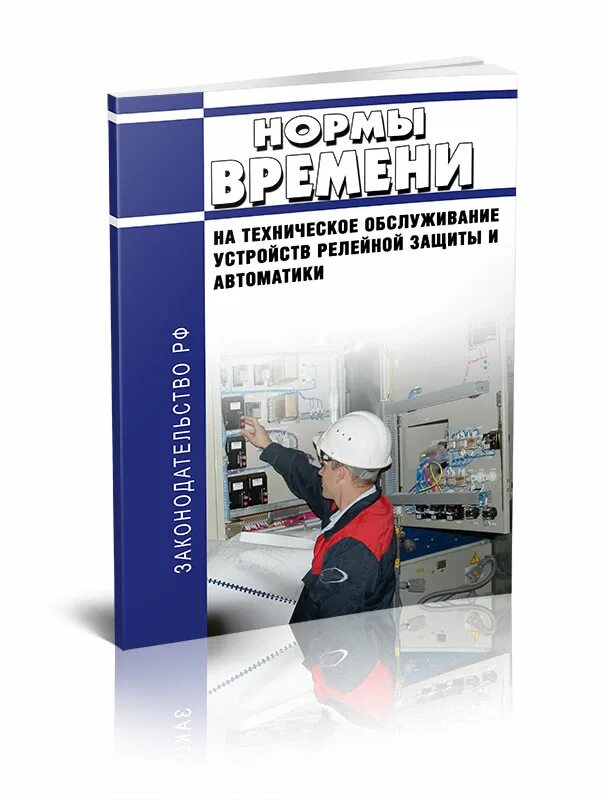 НОРМЫ
ВРЕМЕНИ

НА ТЕХНИЧЕСКОЕ ОБСЛУЖИВАНИЕ УСТРОЙСТВ РЕЛЕЙНОЙ ЗАЩИТЫ И АВТОМАТИКИ

ЗАКОНОДАТЕЛЬСТВО РФ